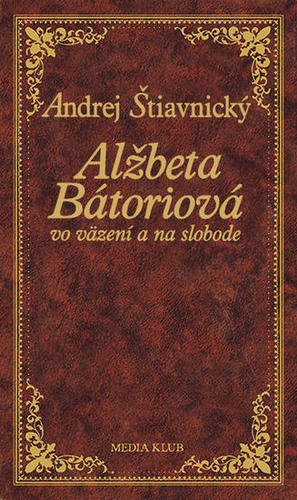 Andrej Štiavnický

Alžbeta Bátoriová
vo väzení a na slobode

MEDIA KLUB